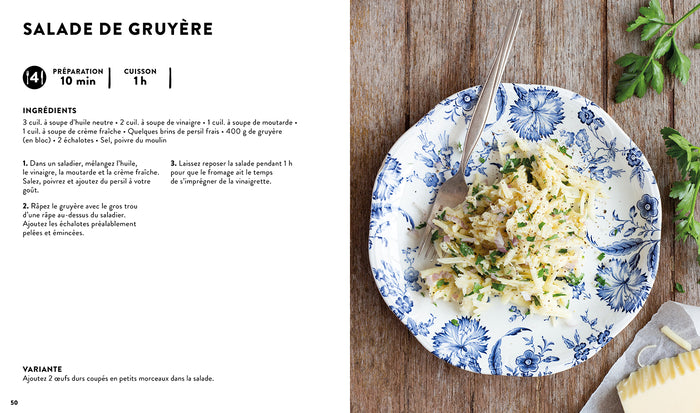 SALADE DE GRUYÈRE

4

PRÉPARATION
10 min

CUISSON
1 h

INGRÉDIENTS
3 cuil. à soupe d'huile neutre • 2 cuil. à soupe de vinaigre • 1 cuil. à soupe de moutarde • 1 cuil. à soupe de crème fraîche • Quelques brins de persil frais • 400 g de gruyère (en bloc) • 2 échalotes • Sel, poivre du moulin

1. Dans un saladier, mélangez l'huile, le vinaigre, la moutarde et la crème fraîche. Salez, poivrez et ajoutez du persil à votre goût.

2. Râpez le gruyère avec le gros trou d'une râpe au-dessus du saladier. Ajoutez les échalotes préalablement pelées et émincées.

3. Laissez reposer la salade pendant 1 h pour que le fromage ait le temps de s'imprégner de la vinaigrette.

VARIANTE
Ajoutez 2 œufs durs coupés en petits morceaux dans la salade.

50